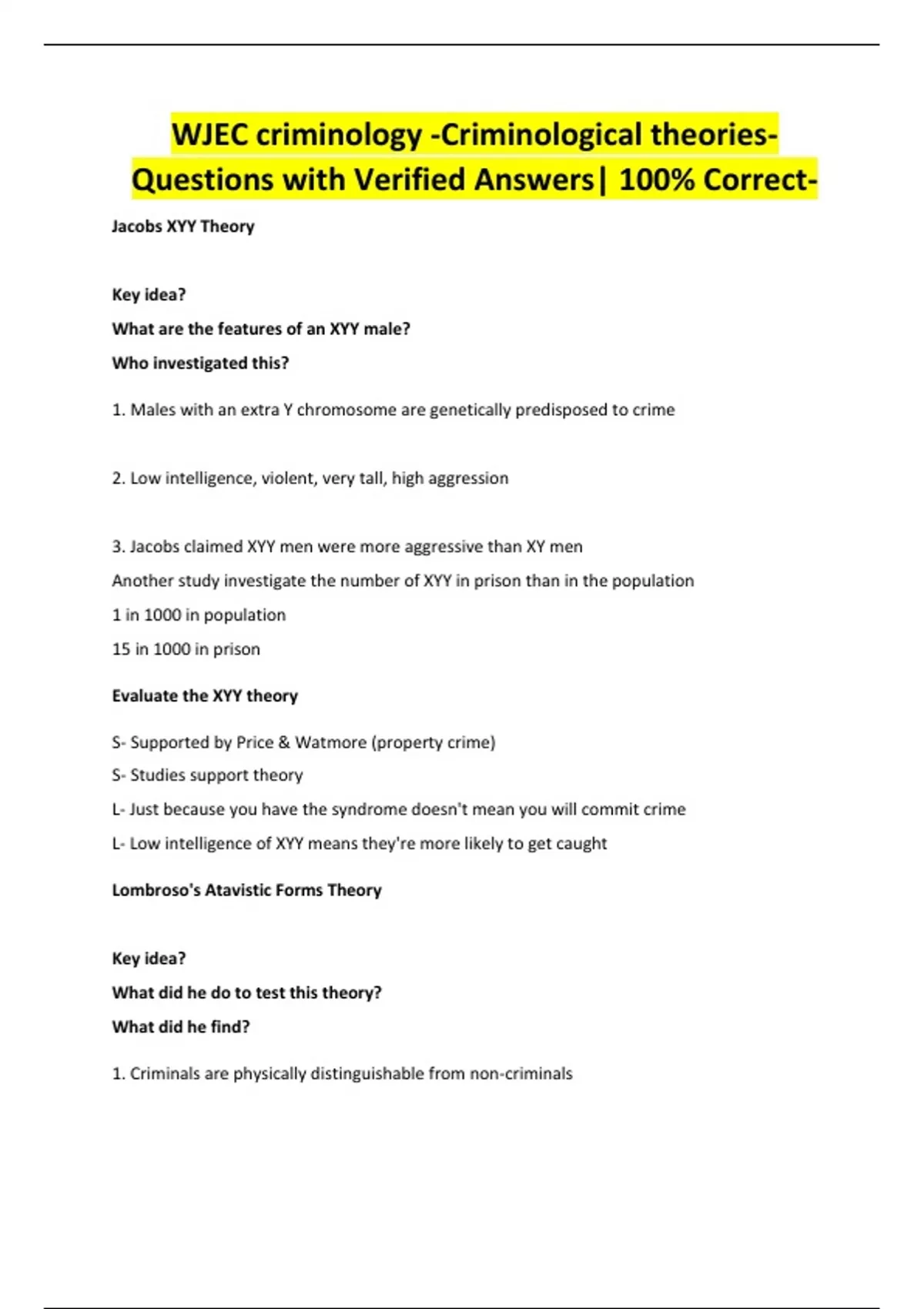 WJEC criminology -Criminological theories- Questions with Verified Answers| 100% Correct-

Jacobs XYY Theory

Key idea?
What are the features of an XYY male?
Who investigated this?

1. Males with an extra Y chromosome are genetically predisposed to crime

2. Low intelligence, violent, very tall, high aggression

3. Jacobs claimed XYY men were more aggressive than XY men
Another study investigate the number of XYY in prison than in the population
1 in 1000 in population
15 in 1000 in prison

Evaluate the XYY theory

S- Supported by Price & Watmore (property crime)
S- Studies support theory
L- Just because you have the syndrome doesn't mean you will commit crime
L- Low intelligence of XYY means they're more likely to get caught

Lombroso's Atavistic Forms Theory

Key idea?
What did he do to test this theory?
What did he find?

1. Criminals are physically distinguishable from non-criminals